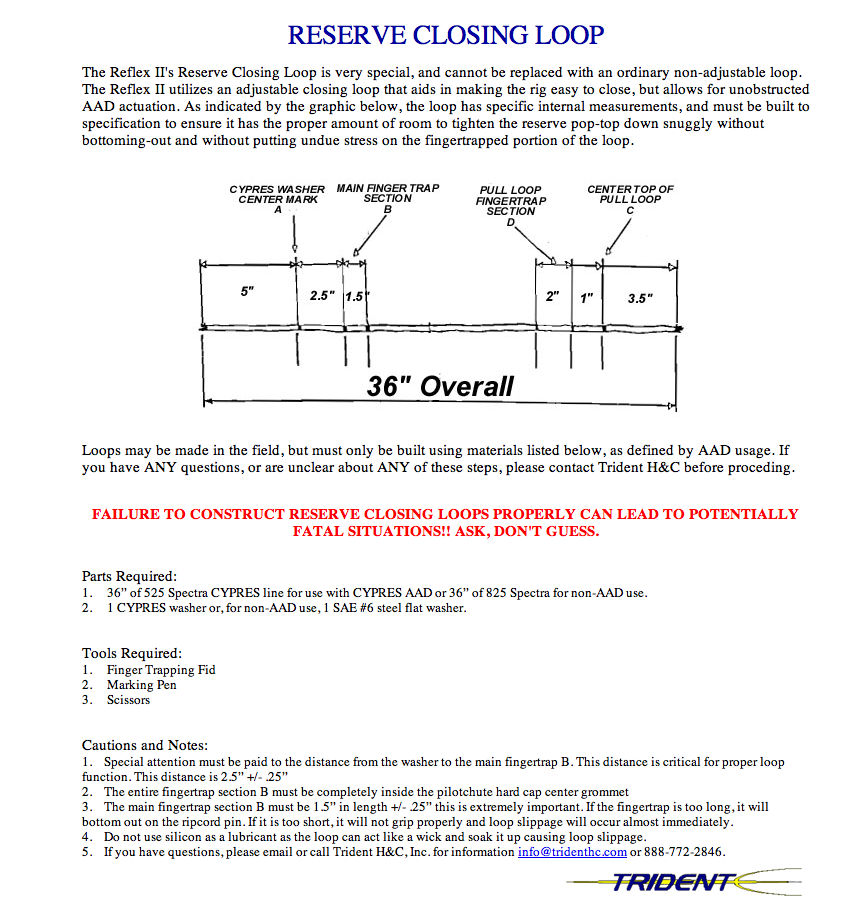 RESERVE CLOSING LOOP

The Reflex II's Reserve Closing Loop is very special, and cannot be replaced with an ordinary non-adjustable loop. The Reflex II utilizes an adjustable closing loop that aids in making the rig easy to close, but allows for unobstructed AAD actuation. As indicated by the graphic below, the loop has specific internal measurements, and must be built to specification to ensure it has the proper amount of room to tighten the reserve pop-top down snuggly without bottoming-out and without putting undue stress on the fingertrapped portion of the loop.

CYPRES WASHER CENTER MARK A

MAIN FINGER TRAP SECTION B

PULL LOOP FINGERTRAP SECTION D

CENTER TOP OF PULL LOOP C

5"

2.5"

1.5"

2"

1"

3.5"

36" Overall

Loops may be made in the field, but must only be built using materials listed below, as defined by AAD usage. If you have ANY questions, or are unclear about ANY of these steps, please contact Trident H&C before proceding.

FAILURE TO CONSTRUCT RESERVE CLOSING LOOPS PROPERLY CAN LEAD TO POTENTIALLY FATAL SITUATIONS!! ASK, DON'T GUESS.

Parts Required:
1. 36" of 525 Spectra CYPRES line for use with CYPRES AAD or 36" of 825 Spectra for non-AAD use.
2. 1 CYPRES washer or, for non-AAD use, 1 SAE #6 steel flat washer.

Tools Required:
1. Finger Trapping Fid
2. Marking Pen
3. Scissors

Cautions and Notes:
1. Special attention must be paid to the distance from the washer to the main fingertrap B. This distance is critical for proper loop function. This distance is 2.5" +/- .25"
2. The entire fingertrap section B must be completely inside the pilotchute hard cap center grommet
3. The main fingertrap section B must be 1.5" in length +/- .25" this is extremely important. If the fingertrap is too long, it will bottom out on the ripcord pin. If it is too short, it will not grip properly and loop slippage will occur almost immediately.
4. Do not use silicon as a lubricant as the loop can act like a wick and soak it up causing loop slippage.
5. If you have questions, please email or call Trident H&C, Inc. for information info@tridenthc.com or 888-772-2846.

TRIDENT